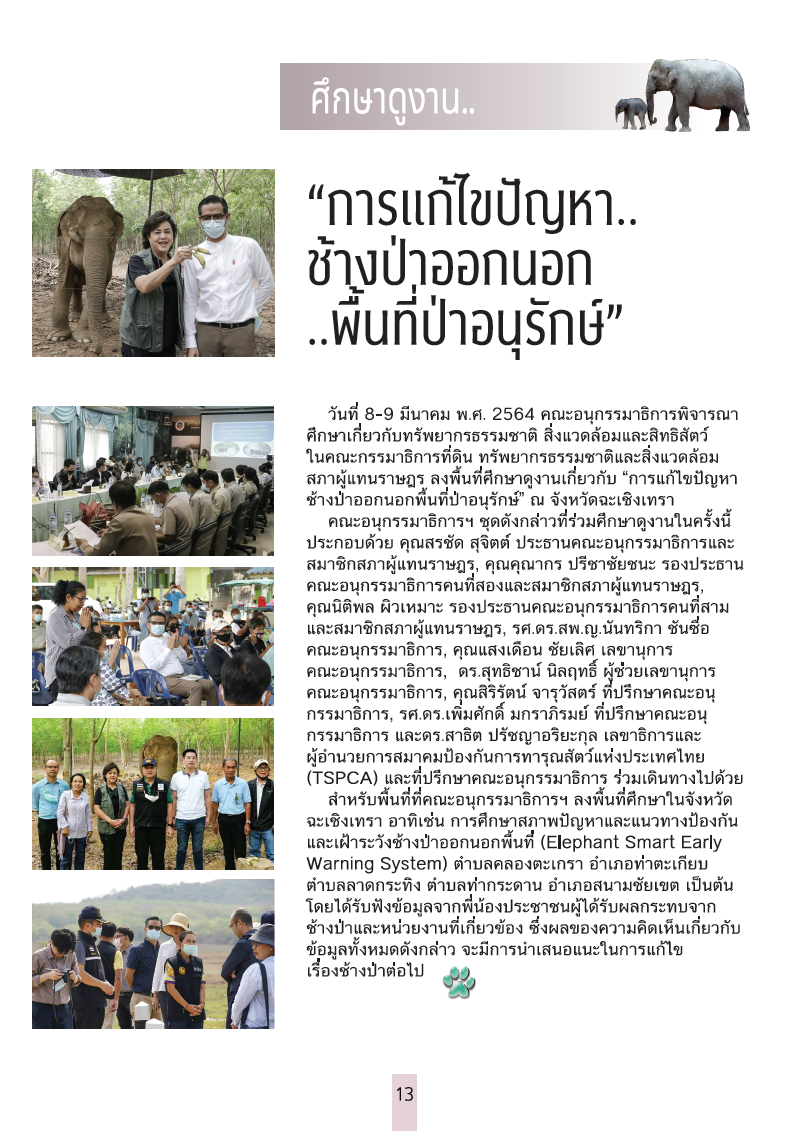 ศึกษาดูงาน..

“การแก้ไขปัญหา.. ช้างป่าออกนอก ..พื้นที่ป่าอนุรักษ์”

วันที่ 8-9 มีนาคม พ.ศ. 2564 คณะอนุกรรมาธิการพิจารณาศึกษาเกี่ยวกับทรัพยากรธรรมชาติ สิ่งแวดล้อมและสิทธิสัตว์ ในคณะกรรมาธิการที่ดิน ทรัพยากรธรรมชาติและสิ่งแวดล้อม สภาผู้แทนราษฎร ลงพื้นที่ศึกษาดูงานเกี่ยวกับ “การแก้ไขปัญหาช้างป่าออกนอกพื้นที่ป่าอนุรักษ์” ณ จังหวัดฉะเชิงเทรา

คณะอนุกรรมาธิการฯ ชุดดังกล่าวที่ร่วมศึกษาดูงานในครั้งนี้ ประกอบด้วย คุณสรชัด สุจิตต์ ประธานคณะอนุกรรมาธิการและสมาชิกสภาผู้แทนราษฎร, คุณคุณากร ปรีชาชัยชนะ รองประธานคณะอนุกรรมาธิการคนที่สองและสมาชิกสภาผู้แทนราษฎร, คุณนิติพล ผิวเหมาะ รองประธานคณะอนุกรรมาธิการคนที่สามและสมาชิกสภาผู้แทนราษฎร, รศ.ดร.สพ.ญ.นันทริกา ชันซื่อ คณะอนุกรรมาธิการ, คุณแสงเดือน ชัยเลิศ เลขานุการคณะอนุกรรมาธิการ, ดร.สุทธิชาน์ นิลฤทธิ์ ผู้ช่วยเลขานุการคณะอนุกรรมาธิการ, คุณสิริรัตน์ จารุวัสตร์ ที่ปรึกษาคณะอนุกรรมาธิการ, รศ.ดร.เพิ่มศักดิ์ มกราภิรมย์ ที่ปรึกษาคณะอนุกรรมาธิการ และดร.สาธิต ปรัชญาอริยะกุล เลขาธิการและผู้อำนวยการสมาคมป้องกันการทารุณสัตว์แห่งประเทศไทย (TSPCA) และที่ปรึกษาคณะอนุกรรมาธิการ ร่วมเดินทางไปด้วย

สำหรับพื้นที่ที่คณะอนุกรรมาธิการฯ ลงพื้นที่ศึกษาในจังหวัดฉะเชิงเทรา อาทิเช่น การศึกษาสภาพปัญหาและแนวทางป้องกันและเฝ้าระวังช้างป่าออกนอกพื้นที่ (Elephant Smart Early Warning System) ตำบลคลองตะเกรา อำเภอท่าตะเกียบ ตำบลลาดกระทิง ตำบลท่ากระดาน อำเภอสนามชัยเขต เป็นต้น โดยได้รับฟังข้อมูลจากพี่น้องประชาชนผู้ได้รับผลกระทบจากช้างป่าและหน่วยงานที่เกี่ยวข้อง ซึ่งผลของความคิดเห็นเกี่ยวกับข้อมูลทั้งหมดดังกล่าว จะมีการนำเสนอแนะในการแก้ไขเรื่องช้างป่าต่อไป

13